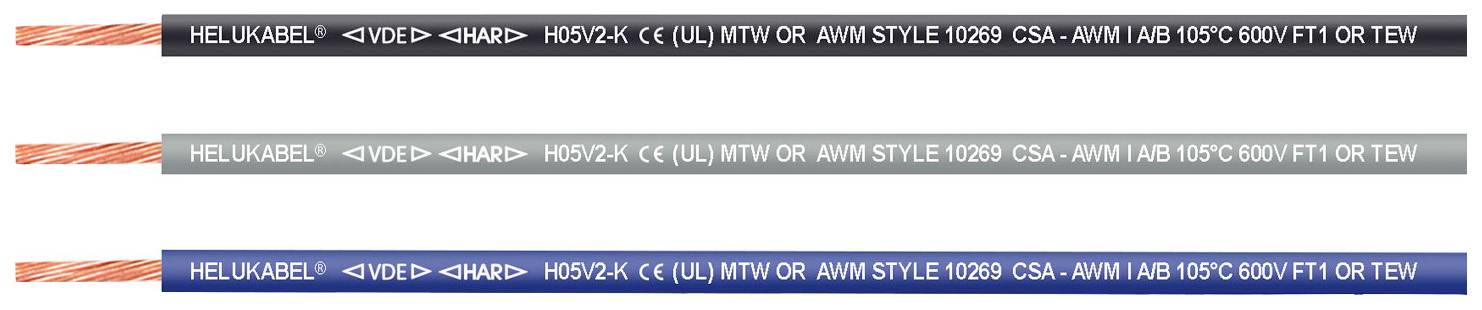 HELUKABEL® ⊲VDE⊳ ⊲HAR⊳ H05V2-K CE (UL) MTW OR AWM STYLE 10269 CSA - AWM I A/B 105°C 600V FT1 OR TEW

HELUKABEL® ⊲VDE⊳ ⊲HAR⊳ H05V2-K CE (UL) MTW OR AWM STYLE 10269 CSA - AWM I A/B 105°C 600V FT1 OR TEW

HELUKABEL® ⊲VDE⊳ ⊲HAR⊳ H05V2-K CE (UL) MTW OR AWM STYLE 10269 CSA - AWM I A/B 105°C 600V FT1 OR TEW